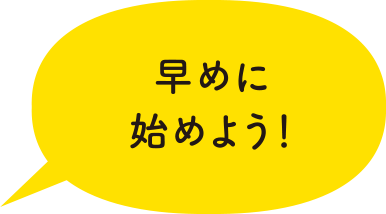 早めに
始めよう！